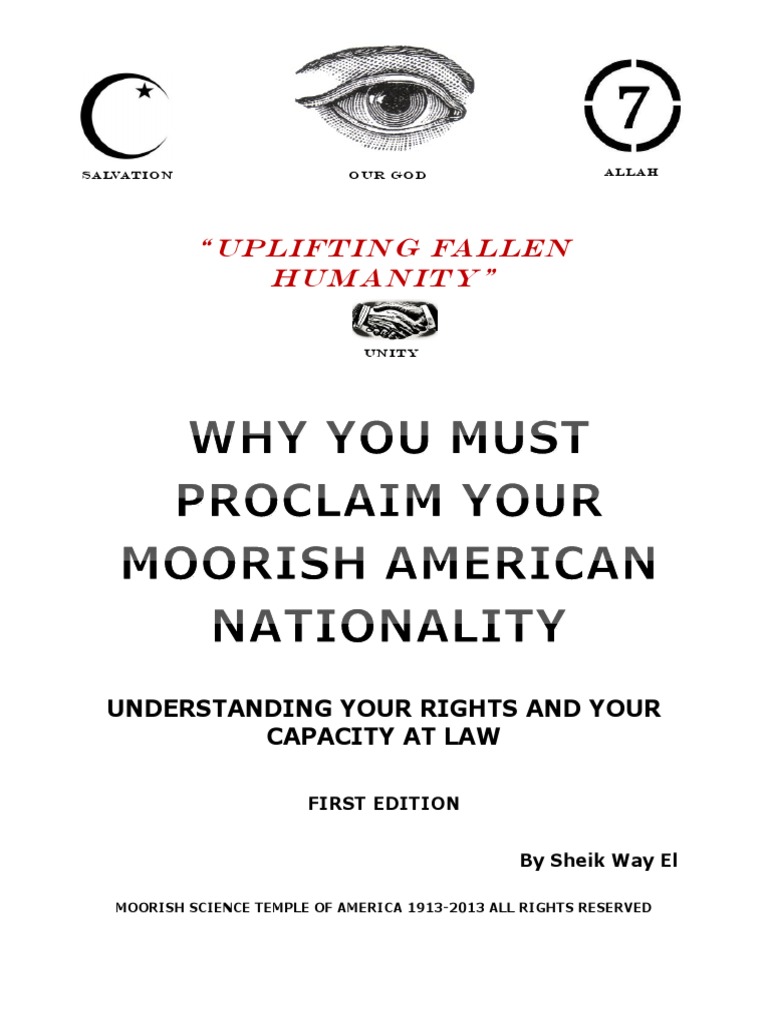 7

SALVATION

OUR GOD

ALLAH

"UPLIFTING FALLEN HUMANITY"

UNITY

WHY YOU MUST PROCLAIM YOUR MOORISH AMERICAN NATIONALITY

UNDERSTANDING YOUR RIGHTS AND YOUR CAPACITY AT LAW

FIRST EDITION

By Sheik Way El

MOORISH SCIENCE TEMPLE OF AMERICA 1913-2013 ALL RIGHTS RESERVED